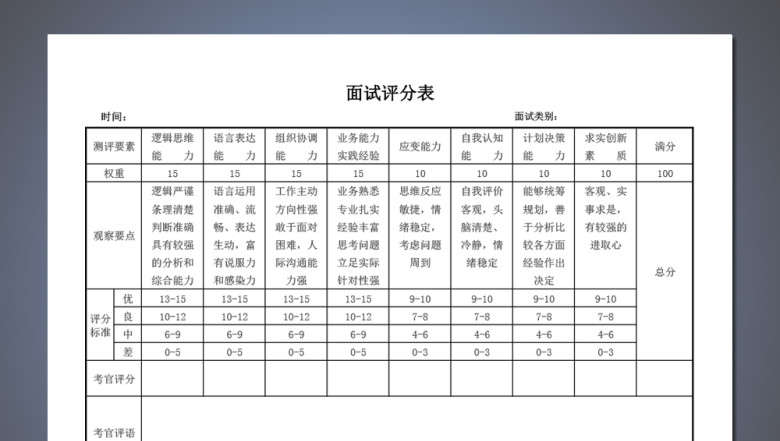 面试评分表

时间：　　　　　　　　　　　　　　　　　　　　　　　　面试类别：

| 测评要素 | | 逻辑思维能力 | 语言表达能力 | 组织协调能力 | 业务能力实践经验 | 应变能力 | 自我认知能力 | 计划决策能力 | 求实创新素质 | 满分 |
|---|---|---|---|---|---|---|---|---|---|---|
| 权重 | | 15 | 15 | 15 | 15 | 10 | 10 | 10 | 10 | 100 |
| 观察要点 | | 逻辑严谨条理清楚判断准确具有较强的分析和综合能力 | 语言运用准确、流畅、表达生动，富有说服力和感染力 | 工作主动方向性强敢于面对困难，人际沟通能力强 | 业务熟悉专业扎实经验丰富思考问题立足实际针对性强 | 思维反应敏捷，情绪稳定，考虑问题周到 | 自我评价客观，头脑清楚、冷静，情绪稳定 | 能够统筹规划，善于分析比较各方面经验作出决定 | 客观、实事求是，有较强的进取心 | 总分 |
| 评分标准 | 优 | 13-15 | 13-15 | 13-15 | 13-15 | 9-10 | 9-10 | 9-10 | 9-10 | |
| | 良 | 10-12 | 10-12 | 10-12 | 10-12 | 7-8 | 7-8 | 7-8 | 7-8 | |
| | 中 | 6-9 | 6-9 | 6-9 | 6-9 | 4-6 | 4-6 | 4-6 | 4-6 | |
| | 差 | 0-5 | 0-5 | 0-5 | 0-5 | 0-3 | 0-3 | 0-3 | 0-3 | |
| 考官评分 | | | | | | | | | | |
| 考官评语 | | | | | | | | | | |